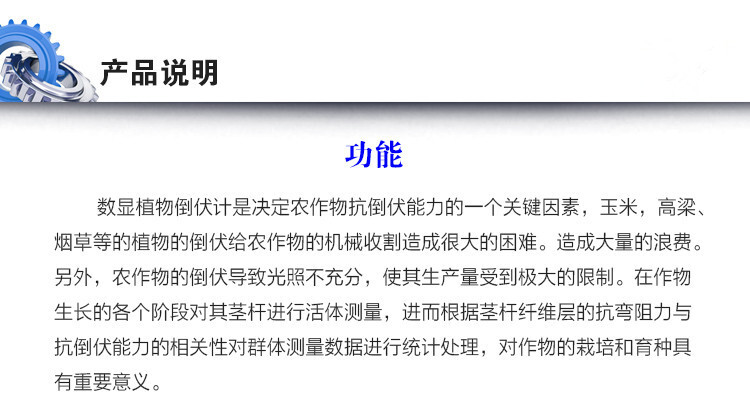 产品说明

功能

数显植物倒伏计是决定农作物抗倒伏能力的一个关键因素，玉米，高粱、烟草等的植物的倒伏给农作物的机械收割造成很大的困难。造成大量的浪费。另外，农作物的倒伏导致光照不充分，使其生产量受到极大的限制。在作物生长的各个阶段对其茎杆进行活体测量，进而根据茎杆纤维层的抗弯阻力与抗倒伏能力的相关性对群体测量数据进行统计处理，对作物的栽培和育种具有重要意义。